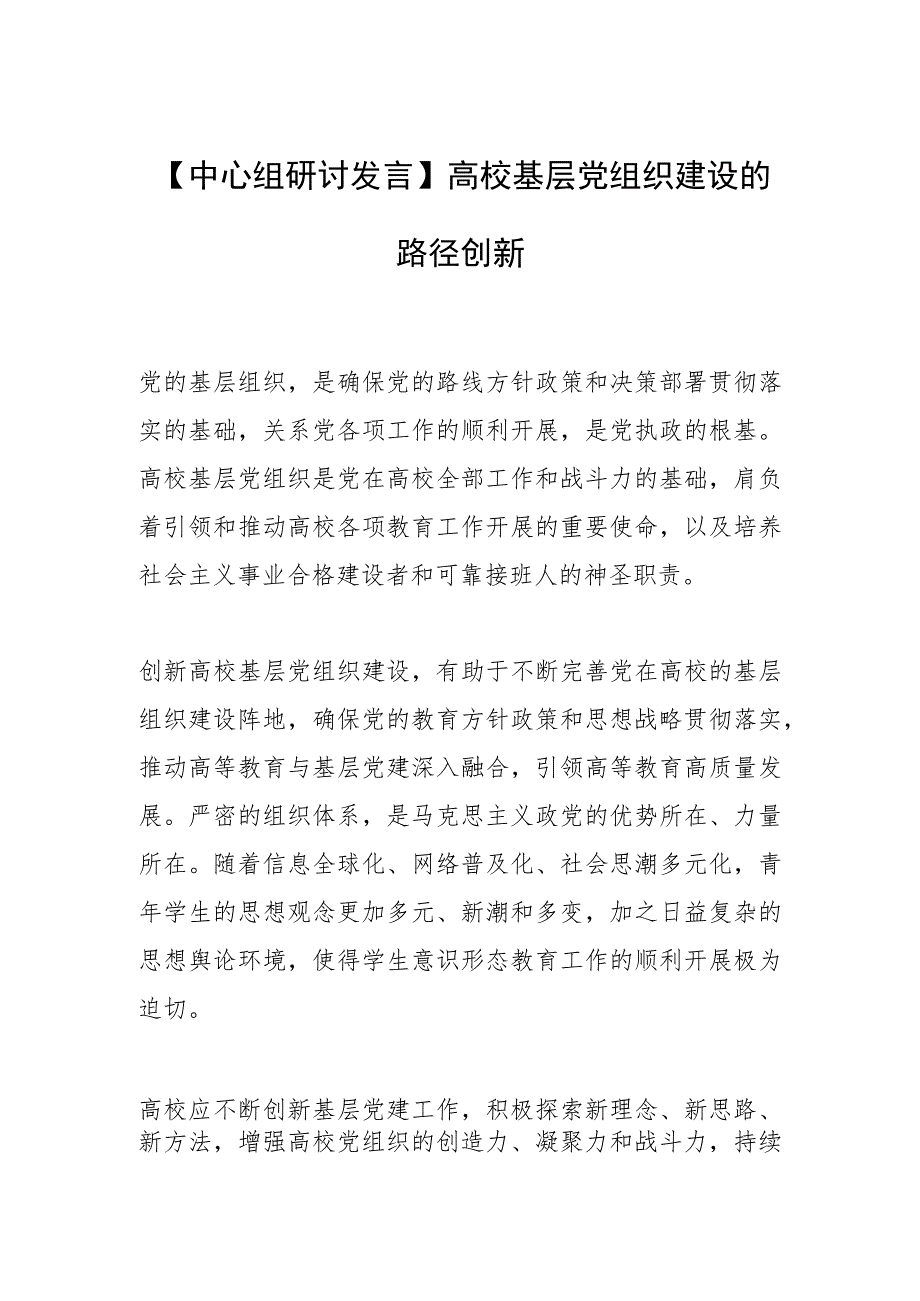 【中心组研讨发言】高校基层党组织建设的路径创新

党的基层组织，是确保党的路线方针政策和决策部署贯彻落实的基础，关系党各项工作的顺利开展，是党执政的根基。高校基层党组织是党在高校全部工作和战斗力的基础，肩负着引领和推动高校各项教育工作开展的重要使命，以及培养社会主义事业合格建设者和可靠接班人的神圣职责。

创新高校基层党组织建设，有助于不断完善党在高校的基层组织建设阵地，确保党的教育方针政策和思想战略贯彻落实，推动高等教育与基层党建深入融合，引领高等教育高质量发展。严密的组织体系，是马克思主义政党的优势所在、力量所在。随着信息全球化、网络普及化、社会思潮多元化，青年学生的思想观念更加多元、新潮和多变，加之日益复杂的思想舆论环境，使得学生意识形态教育工作的顺利开展极为迫切。

高校应不断创新基层党建工作，积极探索新理念、新思路、新方法，增强高校党组织的创造力、凝聚力和战斗力，持续